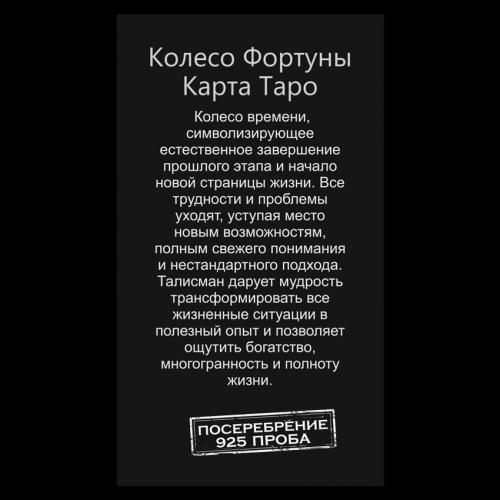 Колесо Фортуны
Карта Таро

Колесо времени, символизирующее естественное завершение прошлого этапа и начало новой страницы жизни. Все трудности и проблемы уходят, уступая место новым возможностям, полным свежего понимания и нестандартного подхода. Талисман дарует мудрость трансформировать все жизненные ситуации в полезный опыт и позволяет ощутить богатство, многогранность и полноту жизни.

ПОСЕРЕБРЕНИЕ
925 ПРОБА